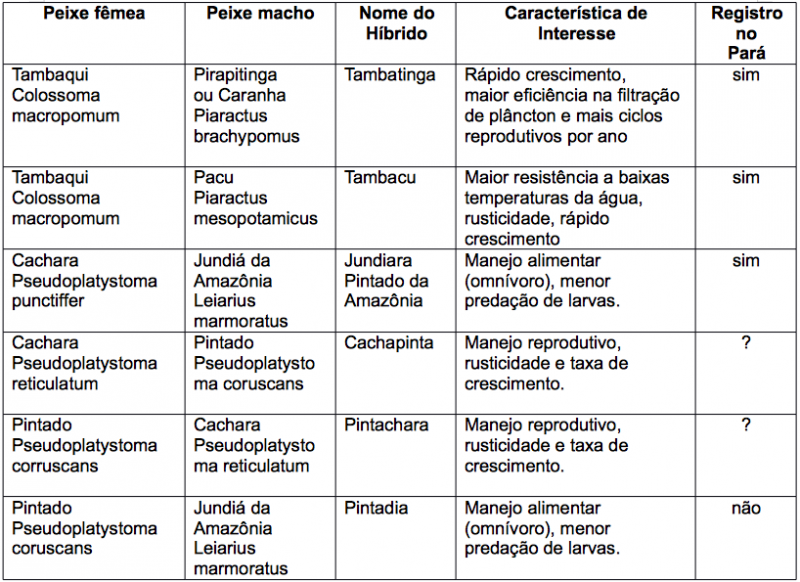 | Peixe fêmea | Peixe macho | Nome do Híbrido | Característica de Interesse | Registro no Pará |
|---|---|---|---|---|
| Tambaqui Colossoma macropomum | Pirapitinga ou Caranha Piaractus brachypomus | Tambatinga | Rápido crescimento, maior eficiência na filtração de plâncton e mais ciclos reprodutivos por ano | sim |
| Tambaqui Colossoma macropomum | Pacu Piaractus mesopotamicus | Tambacu | Maior resistência a baixas temperaturas da água, rusticidade, rápido crescimento | sim |
| Cachara Pseudoplatystoma punctiffer | Jundiá da Amazônia Leiarius marmoratus | Jundiara Pintado da Amazônia | Manejo alimentar (omnívoro), menor predação de larvas. | sim |
| Cachara Pseudoplatystoma reticulatum | Pintado Pseudoplatystoma coruscans | Cachapinta | Manejo reprodutivo, rusticidade e taxa de crescimento. | ? |
| Pintado Pseudoplatystoma corruscans | Cachara Pseudoplatystoma reticulatum | Pintachara | Manejo reprodutivo, rusticidade e taxa de crescimento. | ? |
| Pintado Pseudoplatystoma coruscans | Jundiá da Amazônia Leiarius marmoratus | Pintadia | Manejo alimentar (omnívoro), menor predação de larvas. | não |